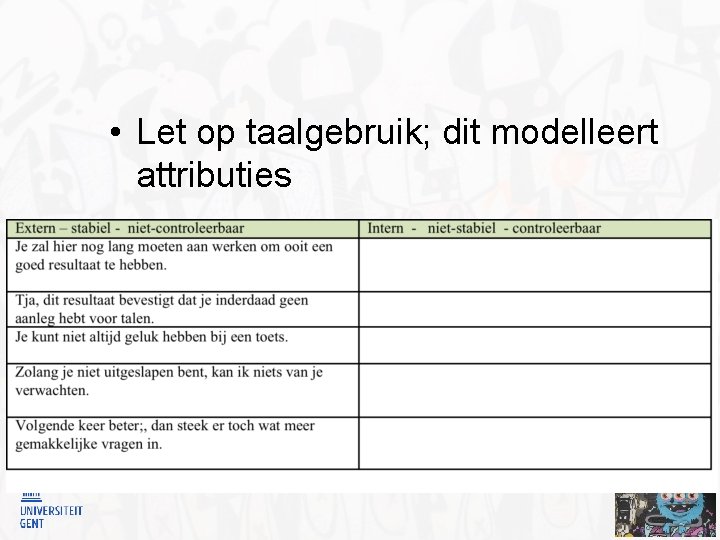 • Let op taalgebruik; dit modelleert attributies

| Extern – stabiel - niet-controleerbaar | Intern - niet-stabiel - controleerbaar |
|---|---|
| Je zal hier nog lang moeten aan werken om ooit een goed resultaat te hebben. | |
| Tja, dit resultaat bevestigt dat je inderdaad geen aanleg hebt voor talen. | |
| Je kunt niet altijd geluk hebben bij een toets. | |
| Zolang je niet uitgeslapen bent, kan ik niets van je verwachten. | |
| Volgende keer beter;, dan steek er toch wat meer gemakkelijke vragen in. | |

UNIVERSITEIT GENT